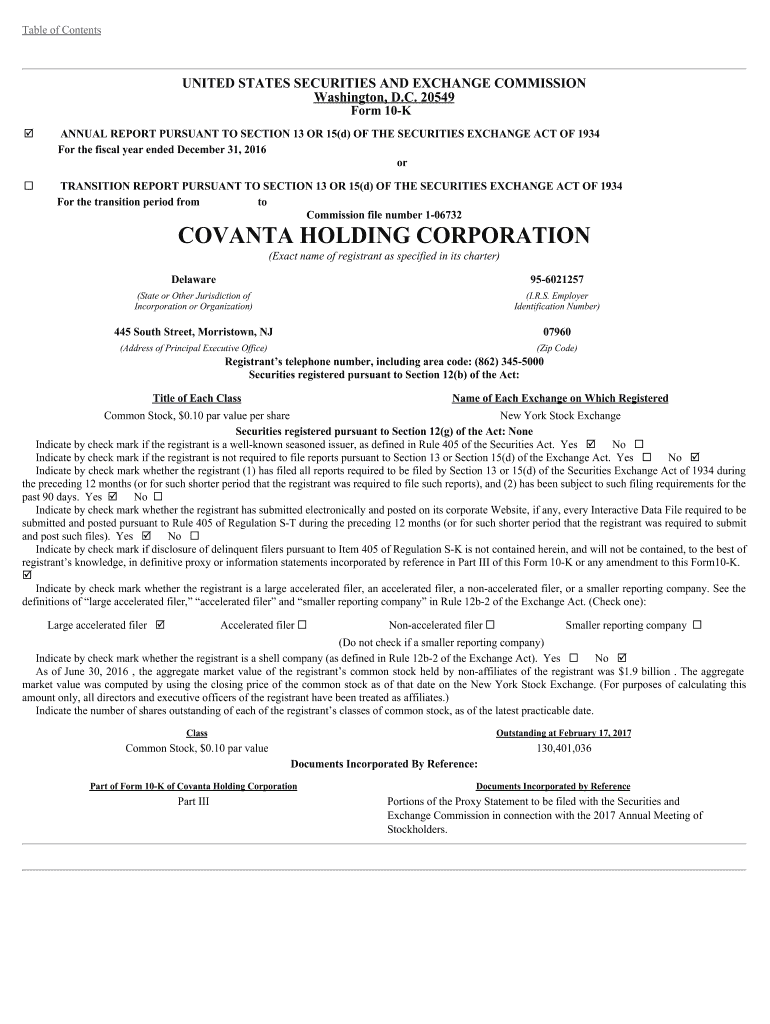 Table of Contents

UNITED STATES SECURITIES AND EXCHANGE COMMISSION
Washington, D.C. 20549
Form 10-K

☑ ANNUAL REPORT PURSUANT TO SECTION 13 OR 15(d) OF THE SECURITIES EXCHANGE ACT OF 1934
For the fiscal year ended December 31, 2016
or

☐ TRANSITION REPORT PURSUANT TO SECTION 13 OR 15(d) OF THE SECURITIES EXCHANGE ACT OF 1934
For the transition period from to
Commission file number 1-06732

COVANTA HOLDING CORPORATION
(Exact name of registrant as specified in its charter)

Delaware
(State or Other Jurisdiction of Incorporation or Organization)

95-6021257
(I.R.S. Employer Identification Number)

445 South Street, Morristown, NJ
(Address of Principal Executive Office)

07960
(Zip Code)

Registrant's telephone number, including area code: (862) 345-5000
Securities registered pursuant to Section 12(b) of the Act:

| Title of Each Class | Name of Each Exchange on Which Registered |
|---|---|
| Common Stock, $0.10 par value per share | New York Stock Exchange |

Securities registered pursuant to Section 12(g) of the Act: None
Indicate by check mark if the registrant is a well-known seasoned issuer, as defined in Rule 405 of the Securities Act. Yes ☑ No ☐
Indicate by check mark if the registrant is not required to file reports pursuant to Section 13 or Section 15(d) of the Exchange Act. Yes ☐ No ☑
Indicate by check mark whether the registrant (1) has filed all reports required to be filed by Section 13 or 15(d) of the Securities Exchange Act of 1934 during the preceding 12 months (or for such shorter period that the registrant was required to file such reports), and (2) has been subject to such filing requirements for the past 90 days. Yes ☑ No ☐
Indicate by check mark whether the registrant has submitted electronically and posted on its corporate Website, if any, every Interactive Data File required to be submitted and posted pursuant to Rule 405 of Regulation S-T during the preceding 12 months (or for such shorter period that the registrant was required to submit and post such files). Yes ☑ No ☐
Indicate by check mark if disclosure of delinquent filers pursuant to Item 405 of Regulation S-K is not contained herein, and will not be contained, to the best of registrant's knowledge, in definitive proxy or information statements incorporated by reference in Part III of this Form 10-K or any amendment to this Form10-K. ☑
Indicate by check mark whether the registrant is a large accelerated filer, an accelerated filer, a non-accelerated filer, or a smaller reporting company. See the definitions of "large accelerated filer," "accelerated filer" and "smaller reporting company" in Rule 12b-2 of the Exchange Act. (Check one):

Large accelerated filer ☑ Accelerated filer ☐ Non-accelerated filer ☐ Smaller reporting company ☐
(Do not check if a smaller reporting company)
Indicate by check mark whether the registrant is a shell company (as defined in Rule 12b-2 of the Exchange Act). Yes ☐ No ☑
As of June 30, 2016 , the aggregate market value of the registrant's common stock held by non-affiliates of the registrant was $1.9 billion . The aggregate market value was computed by using the closing price of the common stock as of that date on the New York Stock Exchange. (For purposes of calculating this amount only, all directors and executive officers of the registrant have been treated as affiliates.)
Indicate the number of shares outstanding of each of the registrant's classes of common stock, as of the latest practicable date.

| Class | Outstanding at February 17, 2017 |
|---|---|
| Common Stock, $0.10 par value | 130,401,036 |

Documents Incorporated By Reference:

| Part of Form 10-K of Covanta Holding Corporation | Documents Incorporated by Reference |
|---|---|
| Part III | Portions of the Proxy Statement to be filed with the Securities and Exchange Commission in connection with the 2017 Annual Meeting of Stockholders. |